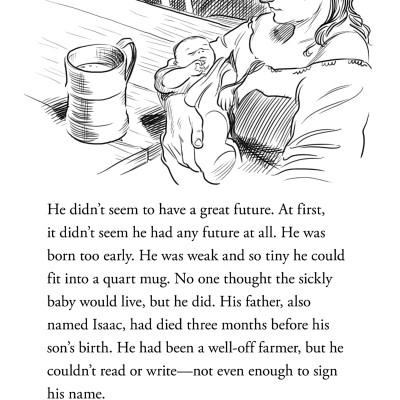 He didn't seem to have a great future. At first, it didn't seem he had any future at all. He was born too early. He was weak and so tiny he could fit into a quart mug. No one thought the sickly baby would live, but he did. His father, also named Isaac, had died three months before his son's birth. He had been a well-off farmer, but he couldn't read or write—not even enough to sign his name.